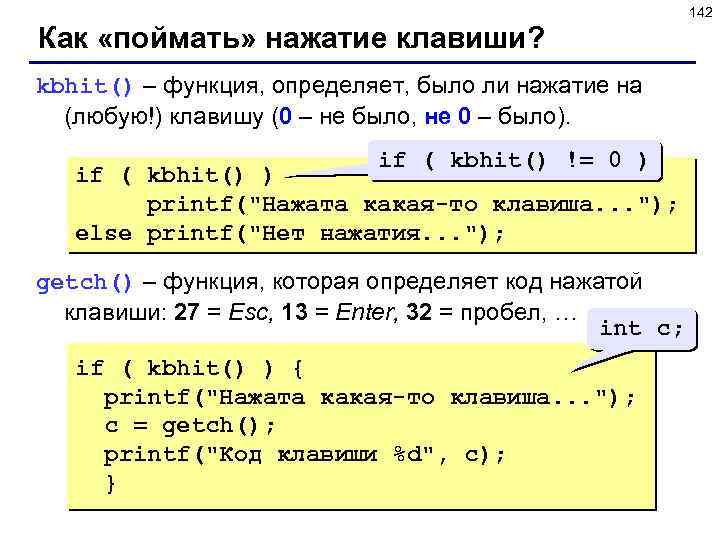 142

Как «поймать» нажатие клавиши?

kbhit() – функция, определяет, было ли нажатие на (любую!) клавишу (0 – не было, не 0 – было).

if ( kbhit() != 0 )

if ( kbhit() )
    printf("Нажата какая-то клавиша...");
else printf("Нет нажатия...");

getch() – функция, которая определяет код нажатой клавиши: 27 = Esc, 13 = Enter, 32 = пробел, …

int c;

if ( kbhit() ) {
  printf("Нажата какая-то клавиша...");
  c = getch();
  printf("Код клавиши %d", c);
  }